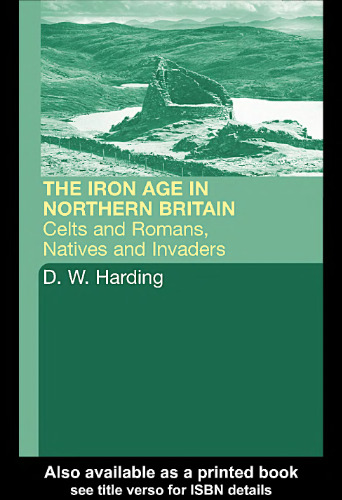 THE IRON AGE IN NORTHERN BRITAIN
Celts and Romans, Natives and Invaders

D. W. Harding

Also available as a printed book
see title verso for ISBN details